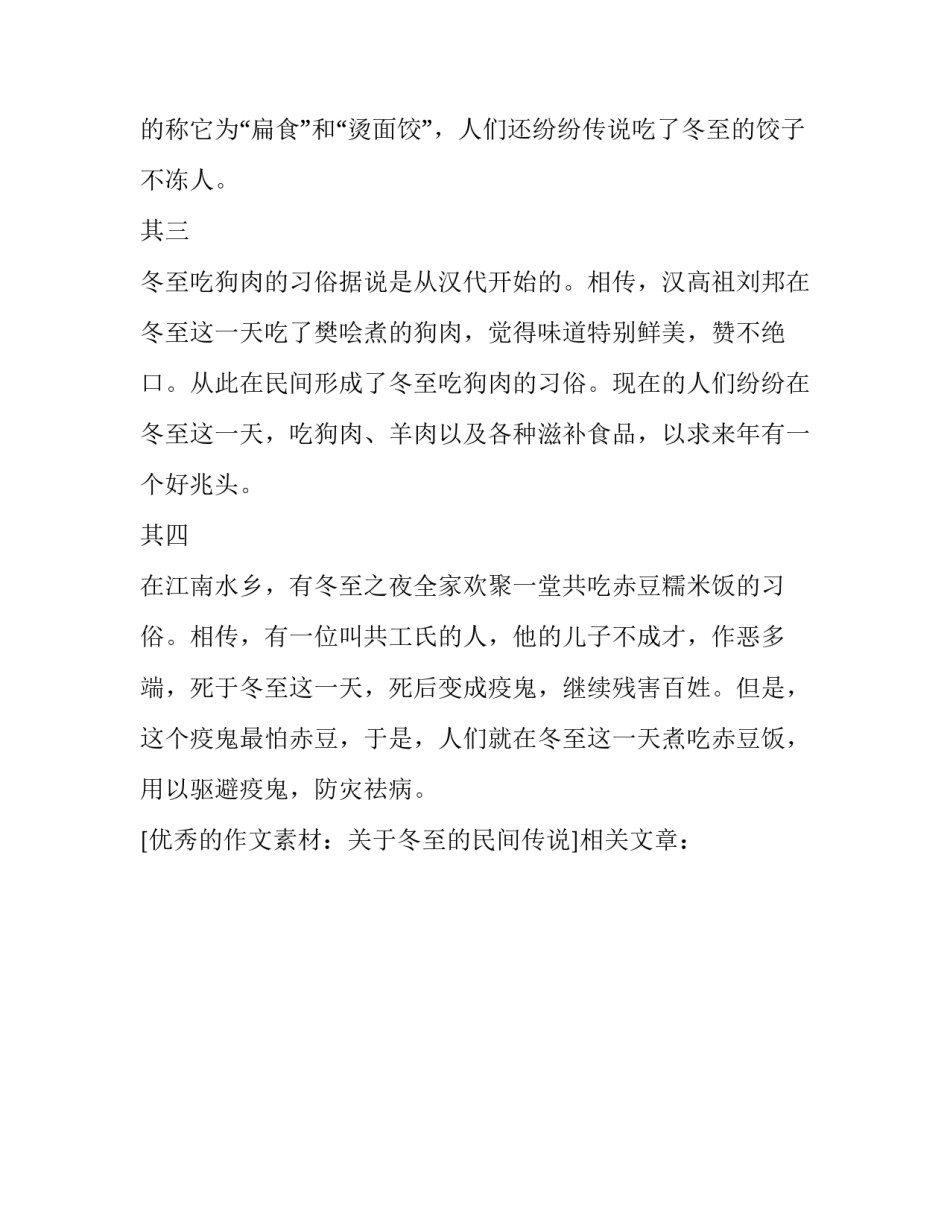 的称它为“扁食”和“烫面饺”，人们还纷纷传说吃了冬至的饺子不冻人。

其三

冬至吃狗肉的习俗据说是从汉代开始的。相传，汉高祖刘邦在冬至这一天吃了樊哙煮的狗肉，觉得味道特别鲜美，赞不绝口。从此在民间形成了冬至吃狗肉的习俗。现在的人们纷纷在冬至这一天，吃狗肉、羊肉以及各种滋补食品，以求来年有一个好兆头。

其四

在江南水乡，有冬至之夜全家欢聚一堂共吃赤豆糯米饭的习俗。相传，有一位叫共工氏的人，他的儿子不成才，作恶多端，死于冬至这一天，死后变成疫鬼，继续残害百姓。但是，这个疫鬼最怕赤豆，于是，人们就在冬至这一天煮吃赤豆饭，用以驱避疫鬼，防灾祛病。

[优秀的作文素材：关于冬至的民间传说]相关文章：